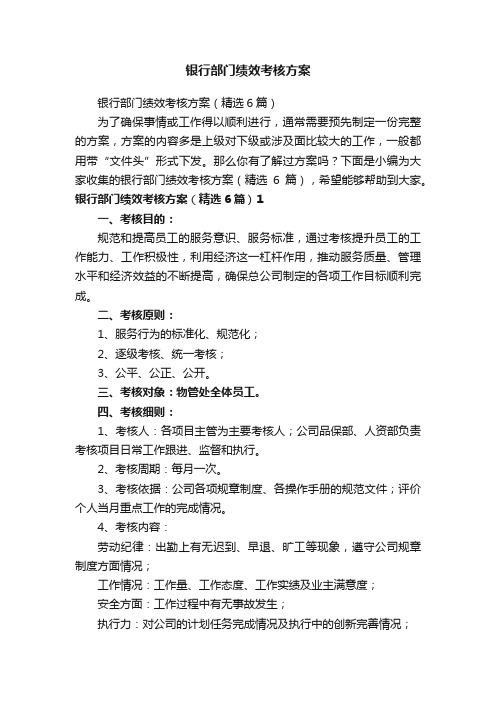 银行部门绩效考核方案

银行部门绩效考核方案（精选6篇）

为了确保事情或工作得以顺利进行，通常需要预先制定一份完整的方案，方案的内容多是上级对下级或涉及面比较大的工作，一般都用带“文件头”形式下发。那么你有了解过方案吗？下面是小编为大家收集的银行部门绩效考核方案（精选 6 篇），希望能够帮助到大家。

银行部门绩效考核方案（精选6篇）1

一、考核目的：

规范和提高员工的服务意识、服务标准，通过考核提升员工的工作能力、工作积极性，利用经济这一杠杆作用，推动服务质量、管理水平和经济效益的不断提高，确保总公司制定的各项工作目标顺利完成。

二、考核原则：

1、服务行为的标准化、规范化；

2、逐级考核、统一考核；

3、公平、公正、公开。

三、考核对象：物管处全体员工。

四、考核细则：

1、考核人：各项目主管为主要考核人；公司品保部、人资部负责考核项目日常工作跟进、监督和执行。

2、考核周期：每月一次。

3、考核依据：公司各项规章制度、各操作手册的规范文件；评价个人当月重点工作的完成情况。

4、考核内容：

劳动纪律：出勤上有无迟到、早退、旷工等现象，遵守公司规章制度方面情况；

工作情况：工作量、工作态度、工作实绩及业主满意度；

安全方面：工作过程中有无事故发生；

执行力：对公司的计划任务完成情况及执行中的创新完善情况；